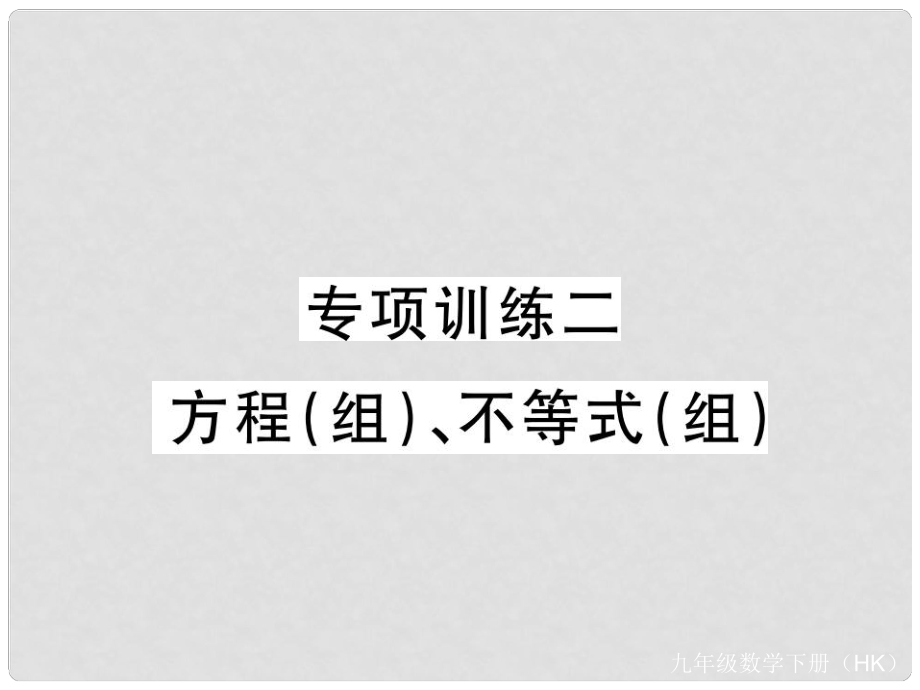 专项训练二

方程(组)、不等式(组)

九年级数学下册（HK）